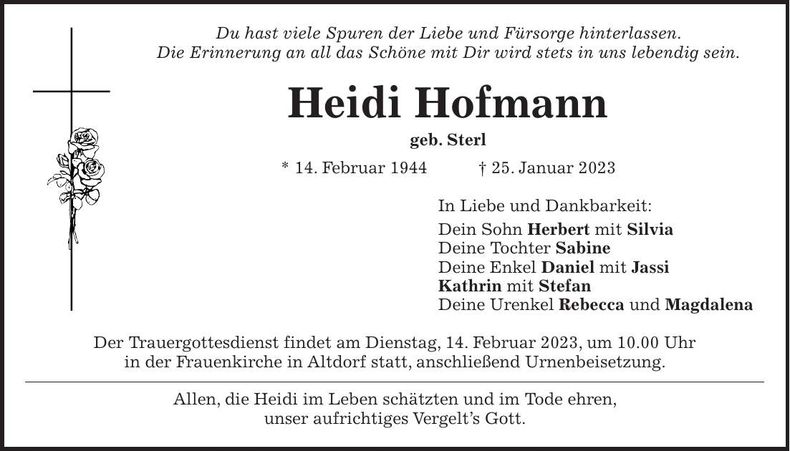 Du hast viele Spuren der Liebe und Fürsorge hinterlassen.
Die Erinnerung an all das Schöne mit Dir wird stets in uns lebendig sein.

Heidi Hofmann

geb. Sterl

* 14. Februar 1944 † 25. Januar 2023

In Liebe und Dankbarkeit:
Dein Sohn Herbert mit Silvia
Deine Tochter Sabine
Deine Enkel Daniel mit Jassi
Kathrin mit Stefan
Deine Urenkel Rebecca und Magdalena

Der Trauergottesdienst findet am Dienstag, 14. Februar 2023, um 10.00 Uhr in der Frauenkirche in Altdorf statt, anschließend Urnenbeisetzung.

Allen, die Heidi im Leben schätzten und im Tode ehren, unser aufrichtiges Vergelt's Gott.